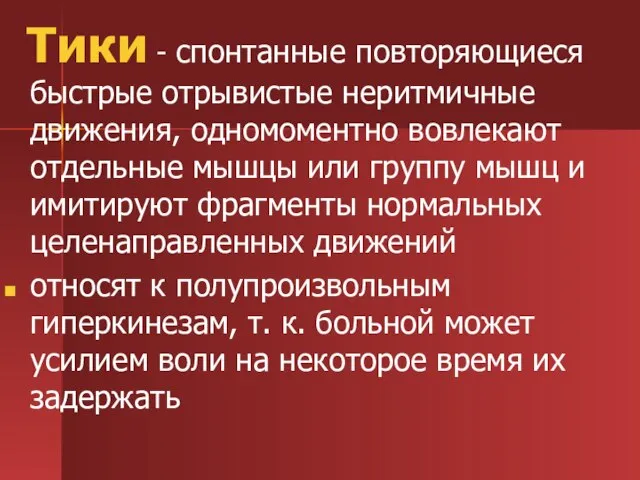 Тики - спонтанные повторяющиеся быстрые отрывистые неритмичные движения, одномоментно вовлекают отдельные мышцы или группу мышц и имитируют фрагменты нормальных целенаправленных движений

относят к полупроизвольным гиперкинезам, т. к. больной может усилием воли на некоторое время их задержать